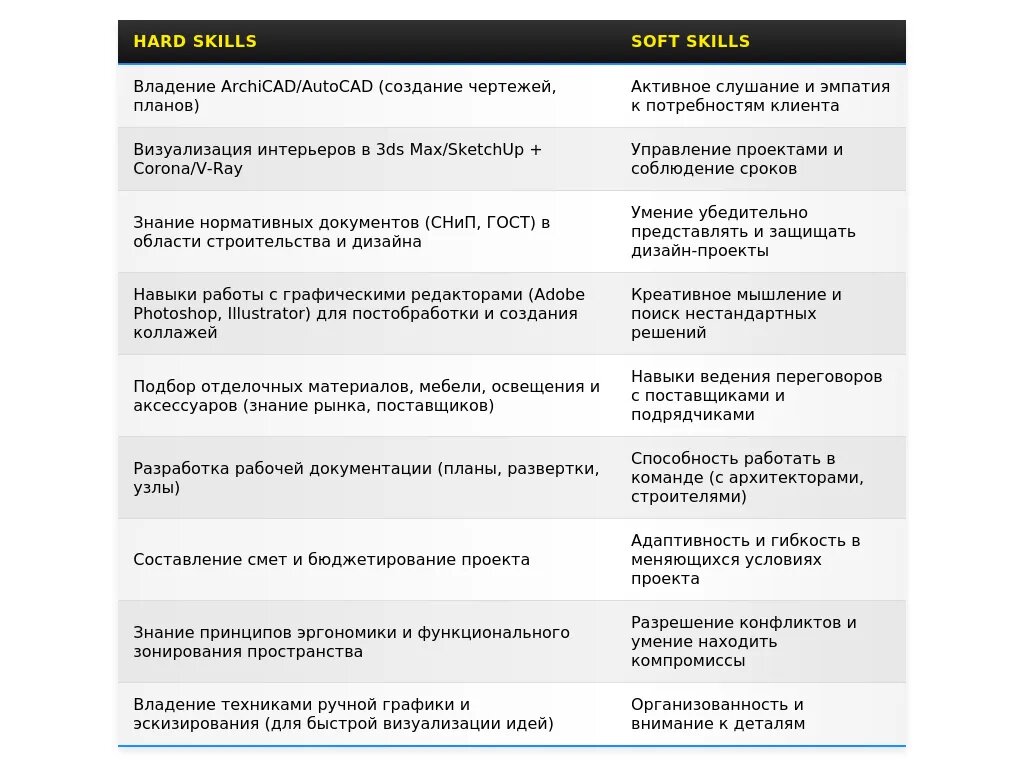 | HARD SKILLS | SOFT SKILLS |
|---|---|
| Владение ArchiCAD/AutoCAD (создание чертежей, планов) | Активное слушание и эмпатия к потребностям клиента |
| Визуализация интерьеров в 3ds Max/SketchUp + Corona/V-Ray | Управление проектами и соблюдение сроков |
| Знание нормативных документов (СНиП, ГОСТ) в области строительства и дизайна | Умение убедительно представлять и защищать дизайн-проекты |
| Навыки работы с графическими редакторами (Adobe Photoshop, Illustrator) для постобработки и создания коллажей | Креативное мышление и поиск нестандартных решений |
| Подбор отделочных материалов, мебели, освещения и аксессуаров (знание рынка, поставщиков) | Навыки ведения переговоров с поставщиками и подрядчиками |
| Разработка рабочей документации (планы, развертки, узлы) | Способность работать в команде (с архитекторами, строителями) |
| Составление смет и бюджетирование проекта | Адаптивность и гибкость в меняющихся условиях проекта |
| Знание принципов эргономики и функционального зонирования пространства | Разрешение конфликтов и умение находить компромиссы |
| Владение техниками ручной графики и эскизирования (для быстрой визуализации идей) | Организованность и внимание к деталям |